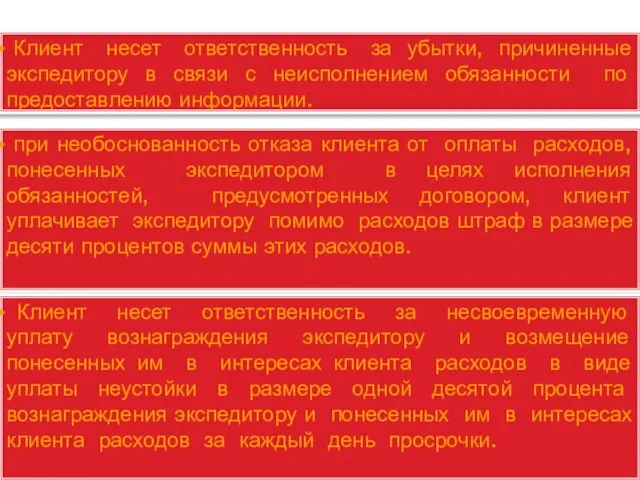 Клиент несет ответственность за убытки, причиненные экспедитору в связи с неисполнением обязанности по предоставлению информации.

при необоснованность отказа клиента от оплаты расходов, понесенных экспедитором в целях исполнения обязанностей, предусмотренных договором, клиент уплачивает экспедитору помимо расходов штраф в размере десяти процентов суммы этих расходов.

Клиент несет ответственность за несвоевременную уплату вознаграждения экспедитору и возмещение понесенных им в интересах клиента расходов в виде уплаты неустойки в размере одной десятой процента вознаграждения экспедитору и понесенных им в интересах клиента расходов за каждый день просрочки.